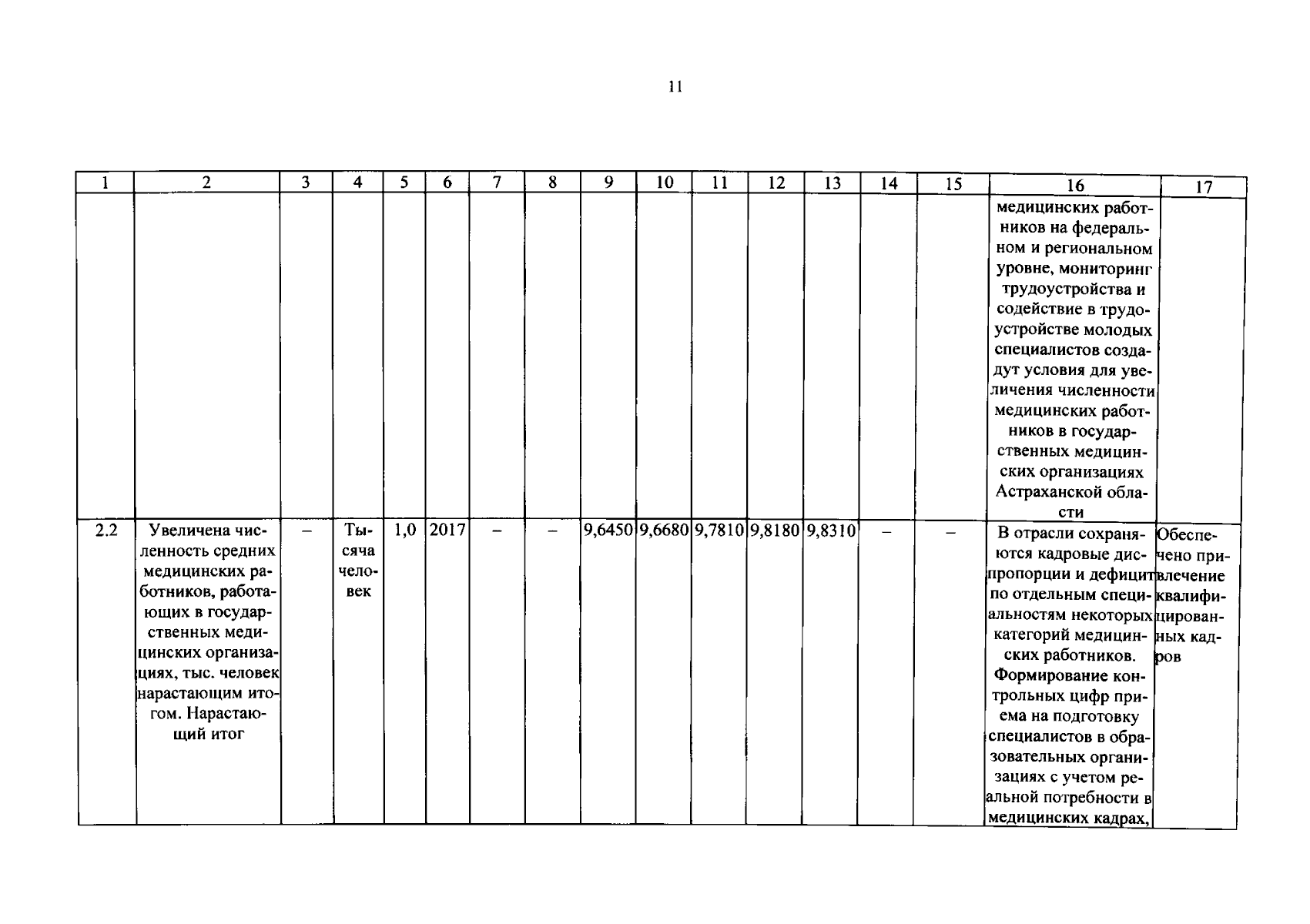 11

| 1 | 2 | 3 | 4 | 5 | 6 | 7 | 8 | 9 | 10 | 11 | 12 | 13 | 14 | 15 | 16 | 17 |
|---|---|---|---|---|---|---|---|---|---|---|---|---|---|---|---|---|
|  |  |  |  |  |  |  |  |  |  |  |  |  |  |  | медицинских работников на федеральном и региональном уровне, мониторинг трудоустройства и содействие в трудоустройстве молодых специалистов создадут условия для увеличения численности медицинских работников в государственных медицинских организациях Астраханской области |  |
| 2.2 | Увеличена численность средних медицинских работников, работающих в государственных медицинских организациях, тыс. человек нарастающим итогом. Нарастающий итог | – | Тысяча человек | 1,0 | 2017 | – | – | 9,6450 | 9,6680 | 9,7810 | 9,8180 | 9,8310 | – | – | В отрасли сохраняются кадровые диспропорции и дефицит по отдельным специальностям некоторых категорий медицинских работников. Формирование контрольных цифр приема на подготовку специалистов в образовательных организациях с учетом реальной потребности в медицинских кадрах, | Обеспечено привлечение квалифицированных кадров |